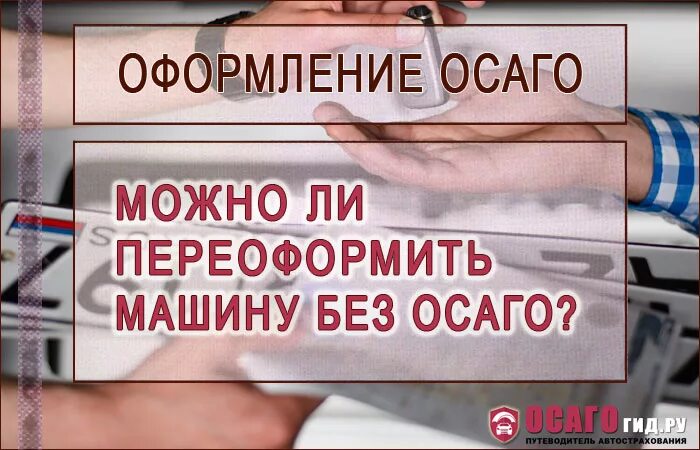 ОФОРМЛЕНИЕ ОСАГО

МОЖНО ЛИ ПЕРЕОФОРМИТЬ МАШИНУ БЕЗ ОСАГО?

ОСАГО ГИД.РУ
ПУТЕВОДИТЕЛЬ АВТОСТРАХОВАНИЯ